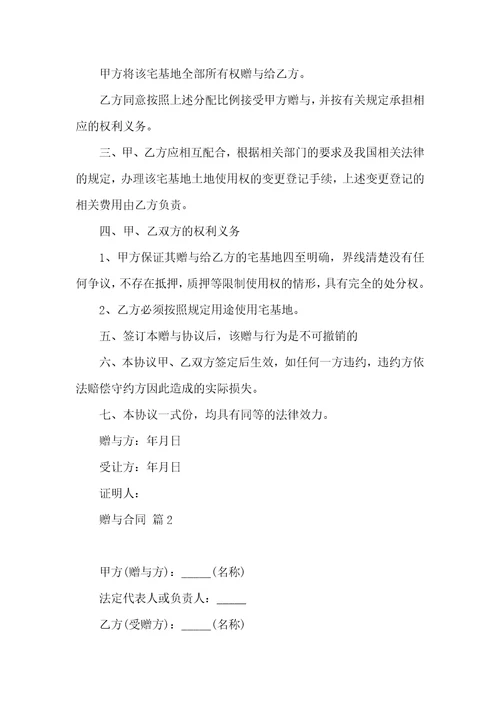 甲方将该宅基地全部所有权赠与给乙方。

乙方同意按照上述分配比例接受甲方赠与，并按有关规定承担相应的权利义务。

三、甲、乙方应相互配合，根据相关部门的要求及我国相关法律的规定，办理该宅基地土地使用权的变更登记手续，上述变更登记的相关费用由乙方负责。

四、甲、乙双方的权利义务

1、甲方保证其赠与给乙方的宅基地四至明确，界线清楚没有任何争议，不存在抵押，质押等限制使用权的情形，具有完全的处分权。

2、乙方必须按照规定用途使用宅基地。

五、签订本赠与协议后，该赠与行为是不可撤销的

六、本协议甲、乙双方签定后生效，如任何一方违约，违约方依法赔偿守约方因此造成的实际损失。

七、本协议一式份，均具有同等的法律效力。

赠与方：年月日

受让方：年月日

证明人：

赠与合同 篇2

甲方(赠与方)：_____(名称)

法定代表人或负责人：_____

乙方(受赠方)：_____(名称)